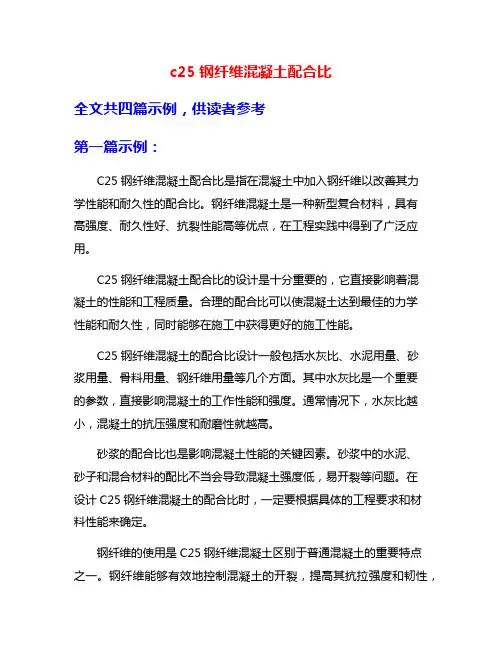 c25 钢纤维混凝土配合比

全文共四篇示例，供读者参考

第一篇示例：

C25 钢纤维混凝土配合比是指在混凝土中加入钢纤维以改善其力学性能和耐久性的配合比。钢纤维混凝土是一种新型复合材料，具有高强度、耐久性好、抗裂性能高等优点，在工程实践中得到了广泛应用。

C25 钢纤维混凝土配合比的设计是十分重要的，它直接影响着混凝土的性能和工程质量。合理的配合比可以使混凝土达到最佳的力学性能和耐久性，同时能够在施工中获得更好的施工性能。

C25 钢纤维混凝土的配合比设计一般包括水灰比、水泥用量、砂浆用量、骨料用量、钢纤维用量等几个方面。其中水灰比是一个重要的参数，直接影响混凝土的工作性能和强度。通常情况下，水灰比越小，混凝土的抗压强度和耐磨性就越高。

砂浆的配合比也是影响混凝土性能的关键因素。砂浆中的水泥、砂子和混合材料的配比不当会导致混凝土强度低，易开裂等问题。在设计 C25 钢纤维混凝土的配合比时，一定要根据具体的工程要求和材料性能来确定。

钢纤维的使用是 C25 钢纤维混凝土区别于普通混凝土的重要特点之一。钢纤维能够有效地控制混凝土的开裂，提高其抗拉强度和韧性，